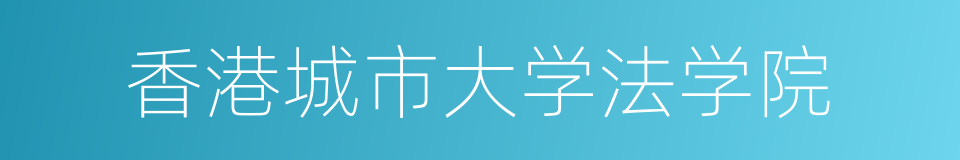 香港城市大学法学院